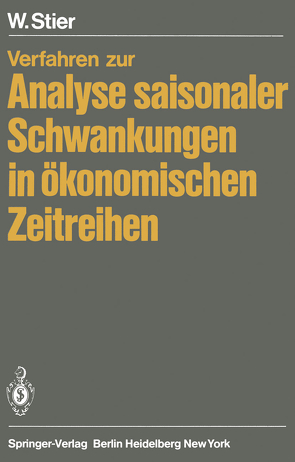 W. Stier

Verfahren zur
Analyse saisonaler Schwankungen in ökonomischen Zeitreihen

Springer-Verlag Berlin Heidelberg New York